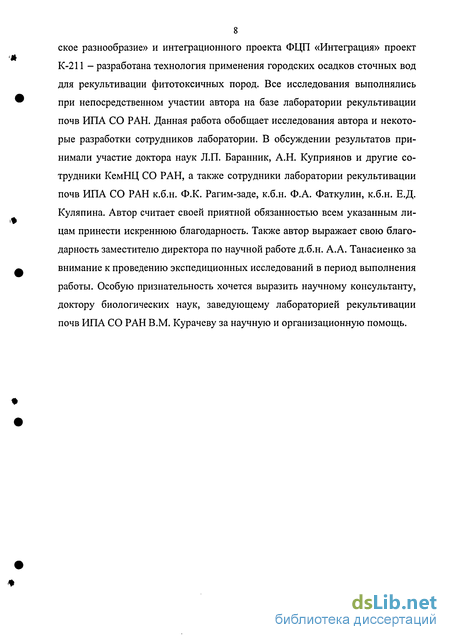 8

ское разнообразие» и интеграционного проекта ФЦП «Интеграция» проект К-211 – разработана технология применения городских осадков сточных вод для рекультивации фитотоксичных пород. Все исследования выполнялись при непосредственном участии автора на базе лаборатории рекультивации почв ИПА СО РАН. Данная работа обобщает исследования автора и некоторые разработки сотрудников лаборатории. В обсуждении результатов принимали участие доктора наук Л.П. Баранник, А.Н. Куприянов и другие сотрудники КемНЦ СО РАН, а также сотрудники лаборатории рекультивации почв ИПА СО РАН к.б.н. Ф.К. Рагим-заде, к.б.н. Ф.А. Фаткулин, к.б.н. Е.Д. Куляпина. Автор считает своей приятной обязанностью всем указанным лицам принести искреннюю благодарность. Также автор выражает свою благодарность заместителю директора по научной работе д.б.н. А.А. Танасиенко за внимание к проведению экспедиционных исследований в период выполнения работы. Особую признательность хочется выразить научному консультанту, доктору биологических наук, заведующему лабораторией рекультивации почв ИПА СО РАН В.М. Курачеву за научную и организационную помощь.

dsLib.net
библиотека диссертаций